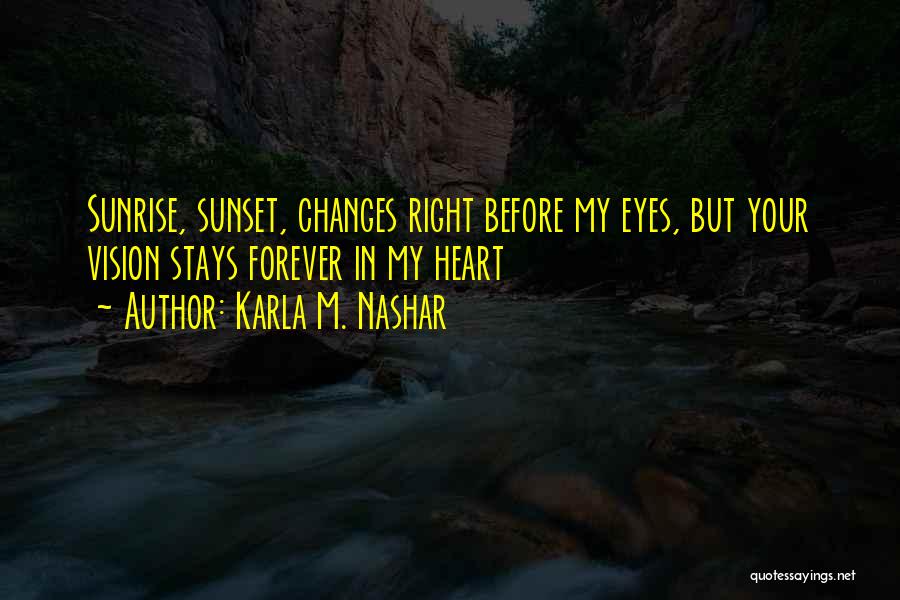 Sunrise, sunset, changes right before my eyes, but your vision stays forever in my heart

~ Author: Karla M. Nashar

quotessayings.net